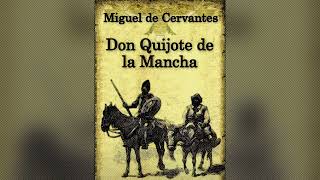 Miguel de Cervantes

Don Quijote de la Mancha